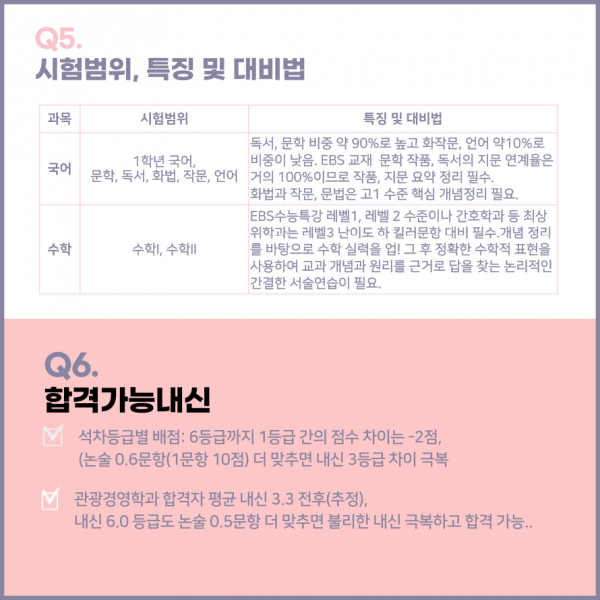 Q5.
시험범위, 특징 및 대비법

| 과목 | 시험범위 | 특징 및 대비법 |
|---|---|---|
| 국어 | 1학년 국어, 문학, 독서, 화법, 작문, 언어 | 독서, 문학 비중 약 90%로 높고 화작문, 언어 약10%로 비중이 낮음. EBS 교재 문학 작품, 독서의 지문 연계율은 거의 100%이므로 작품, 지문 요약 정리 필수. 화법과 작문, 문법은 고1 수준 핵심 개념정리 필요. |
| 수학 | 수학I, 수학II | EBS수능특강 레벨1, 레벨 2 수준이나 간호학과 등 최상위학과는 레벨3 난이도 하 킬러문항 대비 필수.개념 정리를 바탕으로 수학 실력을 업! 그 후 정확한 수학적 표현을 사용하여 교과 개념과 원리를 근거로 답을 찾는 논리적인 간결한 서술연습이 필요. |

Q6.
합격가능내신

석차등급별 배점: 6등급까지 1등급 간의 점수 차이는 -2점, (논술 0.6문항(1문항 10점) 더 맞추면 내신 3등급 차이 극복

관광경영학과 합격자 평균 내신 3.3 전후(추정), 내신 6.0 등급도 논술 0.5문항 더 맞추면 불리한 내신 극복하고 합격 가능..